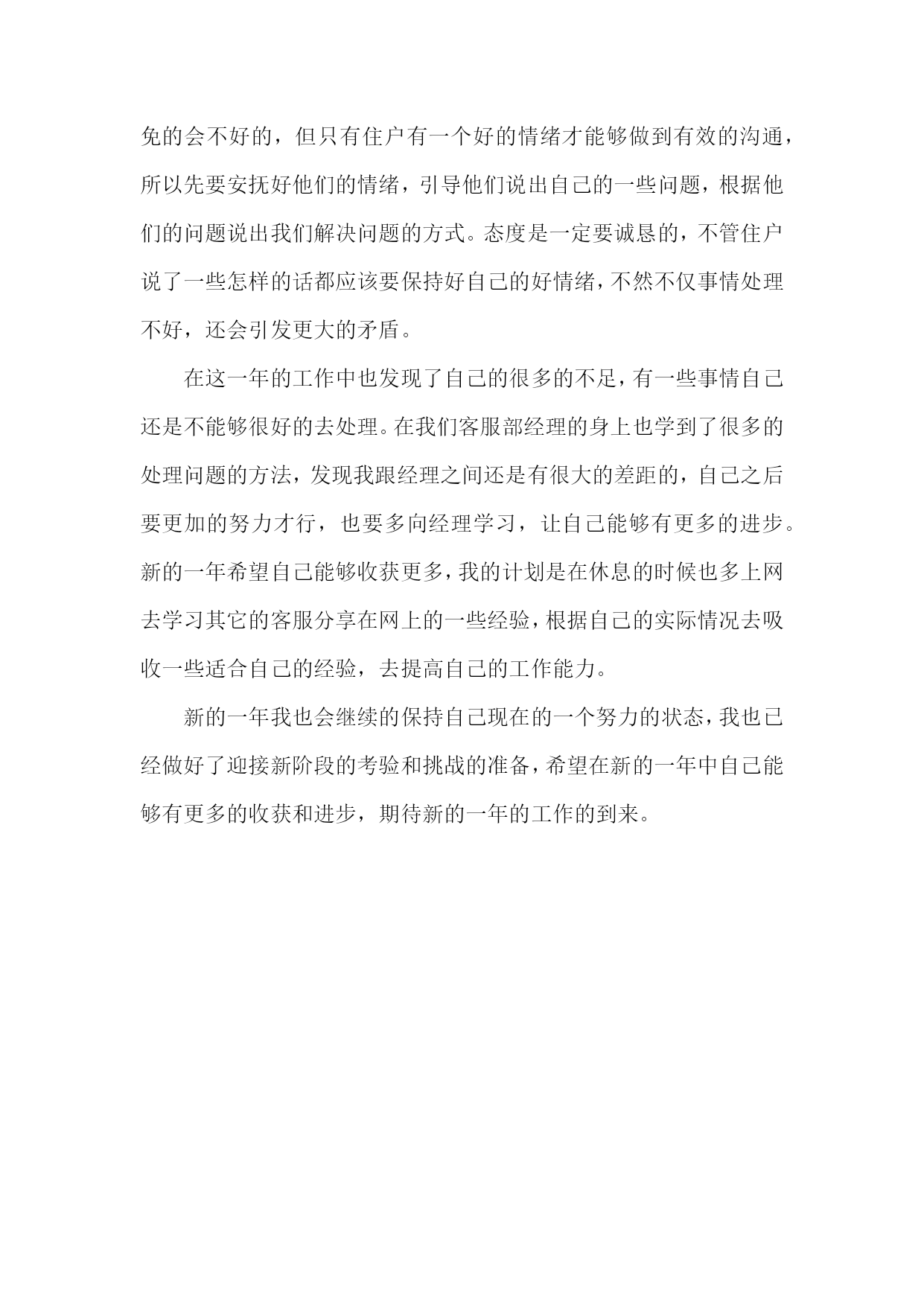 免的会不好的，但只有住户有一个好的情绪才能够做到有效的沟通，所以先要安抚好他们的情绪，引导他们说出自己的一些问题，根据他们的问题说出我们解决问题的方式。态度是一定要诚恳的，不管住户说了一些怎样的话都应该要保持好自己的好情绪，不然不仅事情处理不好，还会引发更大的矛盾。

在这一年的工作中也发现了自己的很多的不足，有一些事情自己还是不能够很好的去处理。在我们客服部经理的身上也学到了很多的处理问题的方法，发现我跟经理之间还是有很大的差距的，自己之后要更加的努力才行，也要多向经理学习，让自己能够有更多的进步。新的一年希望自己能够收获更多，我的计划是在休息的时候也多上网去学习其它的客服分享在网上的一些经验，根据自己的实际情况去吸收一些适合自己的经验，去提高自己的工作能力。

新的一年我也会继续的保持自己现在的一个努力的状态，我也已经做好了迎接新阶段的考验和挑战的准备，希望在新的一年中自己能够有更多的收获和进步，期待新的一年的工作的到来。